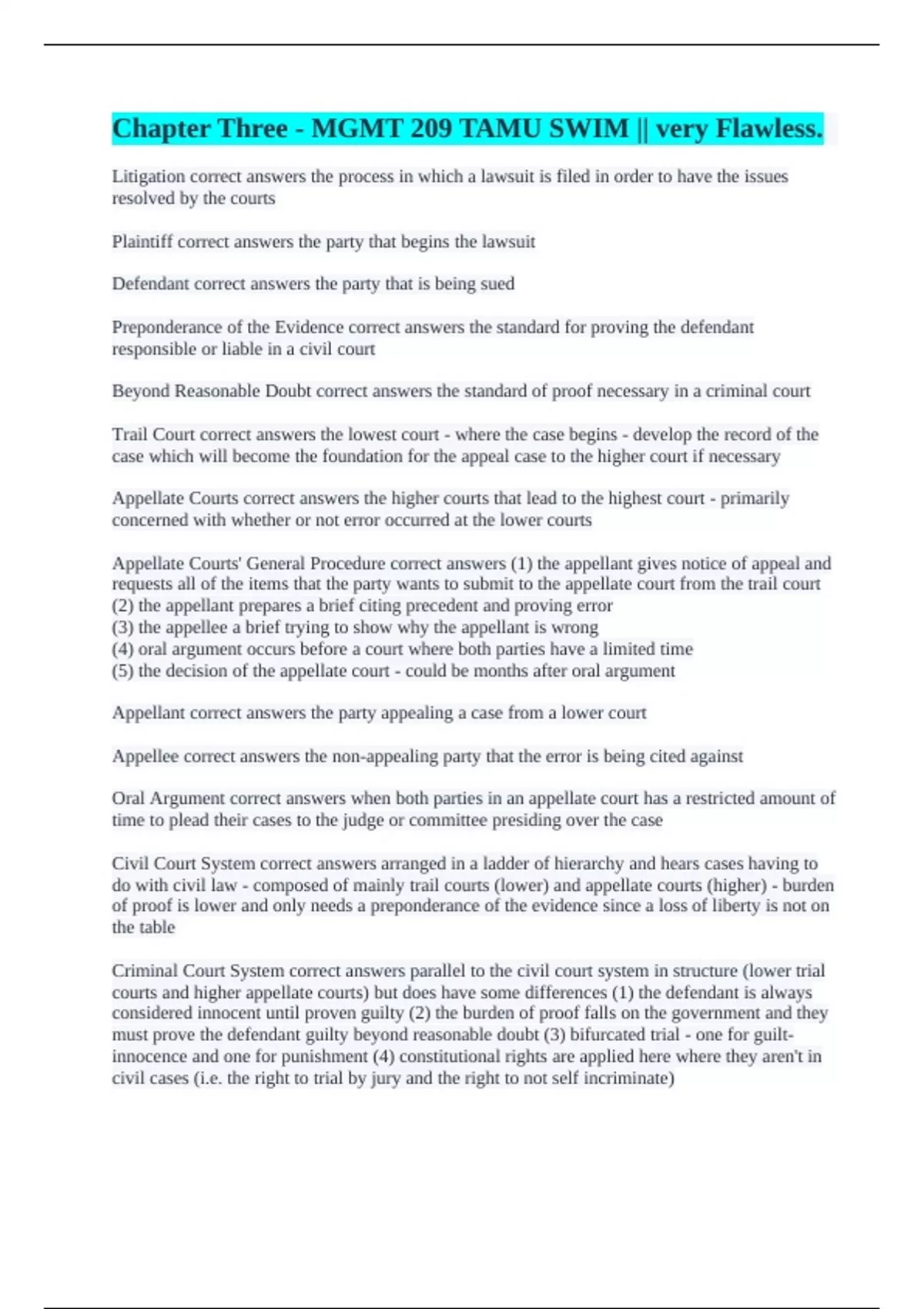 Chapter Three - MGMT 209 TAMU SWIM || very Flawless.

Litigation correct answers the process in which a lawsuit is filed in order to have the issues resolved by the courts

Plaintiff correct answers the party that begins the lawsuit

Defendant correct answers the party that is being sued

Preponderance of the Evidence correct answers the standard for proving the defendant responsible or liable in a civil court

Beyond Reasonable Doubt correct answers the standard of proof necessary in a criminal court

Trail Court correct answers the lowest court - where the case begins - develop the record of the case which will become the foundation for the appeal case to the higher court if necessary

Appellate Courts correct answers the higher courts that lead to the highest court - primarily concerned with whether or not error occurred at the lower courts

Appellate Courts' General Procedure correct answers (1) the appellant gives notice of appeal and requests all of the items that the party wants to submit to the appellate court from the trail court
(2) the appellant prepares a brief citing precedent and proving error
(3) the appellee a brief trying to show why the appellant is wrong
(4) oral argument occurs before a court where both parties have a limited time
(5) the decision of the appellate court - could be months after oral argument

Appellant correct answers the party appealing a case from a lower court

Appellee correct answers the non-appealing party that the error is being cited against

Oral Argument correct answers when both parties in an appellate court has a restricted amount of time to plead their cases to the judge or committee presiding over the case

Civil Court System correct answers arranged in a ladder of hierarchy and hears cases having to do with civil law - composed of mainly trail courts (lower) and appellate courts (higher) - burden of proof is lower and only needs a preponderance of the evidence since a loss of liberty is not on the table

Criminal Court System correct answers parallel to the civil court system in structure (lower trial courts and higher appellate courts) but does have some differences (1) the defendant is always considered innocent until proven guilty (2) the burden of proof falls on the government and they must prove the defendant guilty beyond reasonable doubt (3) bifurcated trial - one for guilt-innocence and one for punishment (4) constitutional rights are applied here where they aren't in civil cases (i.e. the right to trial by jury and the right to not self incriminate)